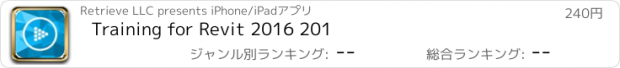 Retrieve LLC presents iPhone/iPadアプリ
240円
Training for Revit 2016 201
ジャンル別ランキング: --
総合ランキング: --